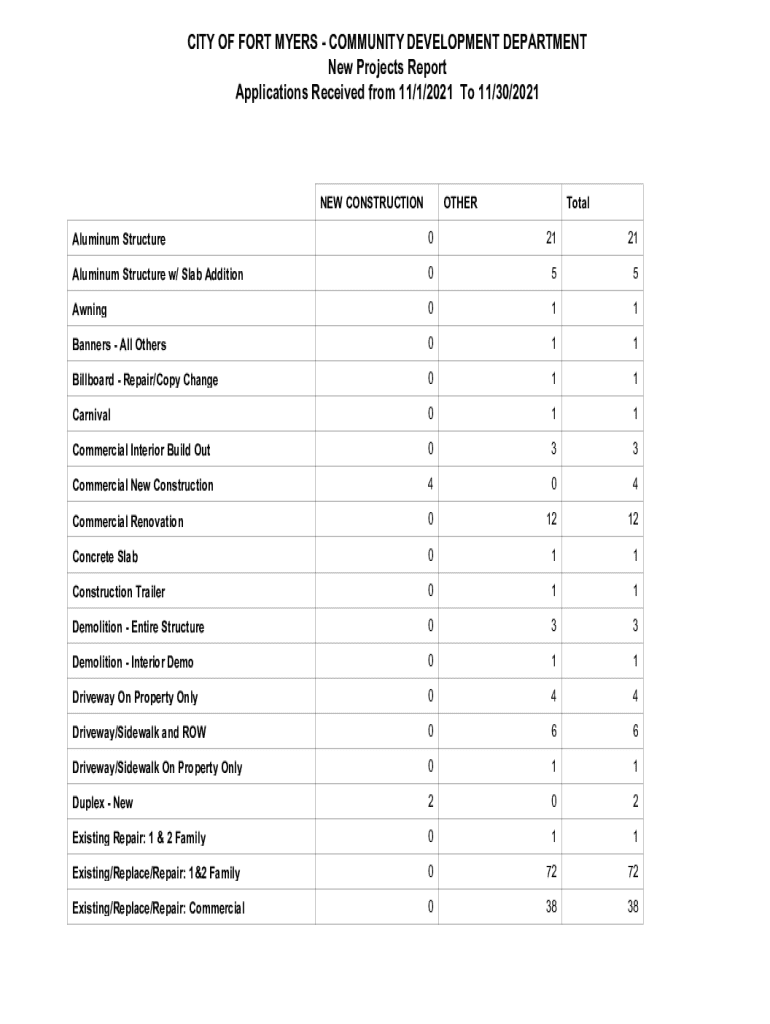 CITY OF FORT MYERS - COMMUNITY DEVELOPMENT DEPARTMENT
New Projects Report
Applications Received from 11/1/2021 To 11/30/2021

| | NEW CONSTRUCTION | OTHER | Total |
|---|---|---|---|
| Aluminum Structure | 0 | 21 | 21 |
| Aluminum Structure w/ Slab Addition | 0 | 5 | 5 |
| Awning | 0 | 1 | 1 |
| Banners - All Others | 0 | 1 | 1 |
| Billboard - Repair/Copy Change | 0 | 1 | 1 |
| Carnival | 0 | 1 | 1 |
| Commercial Interior Build Out | 0 | 3 | 3 |
| Commercial New Construction | 4 | 0 | 4 |
| Commercial Renovation | 0 | 12 | 12 |
| Concrete Slab | 0 | 1 | 1 |
| Construction Trailer | 0 | 1 | 1 |
| Demolition - Entire Structure | 0 | 3 | 3 |
| Demolition - Interior Demo | 0 | 1 | 1 |
| Driveway On Property Only | 0 | 4 | 4 |
| Driveway/Sidewalk and ROW | 0 | 6 | 6 |
| Driveway/Sidewalk On Property Only | 0 | 1 | 1 |
| Duplex - New | 2 | 0 | 2 |
| Existing Repair: 1 & 2 Family | 0 | 1 | 1 |
| Existing/Replace/Repair: 1&2 Family | 0 | 72 | 72 |
| Existing/Replace/Repair: Commercial | 0 | 38 | 38 |